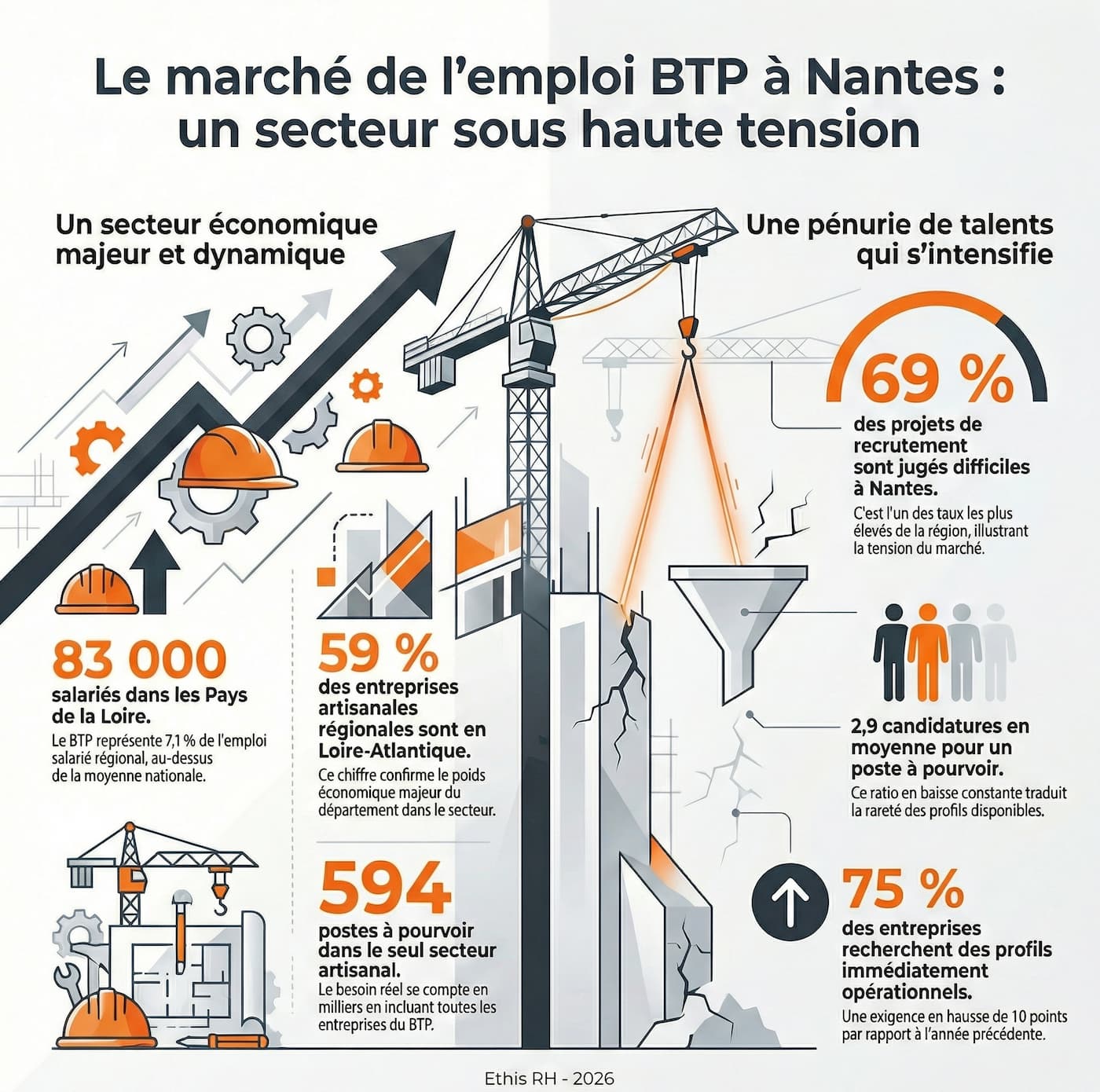 Le marché de l'emploi BTP à Nantes : un secteur sous haute tension

Un secteur économique majeur et dynamique

83 000
salariés dans les Pays de la Loire.
Le BTP représente 7,1 % de l'emploi salarié régional, au-dessus de la moyenne nationale.

59 %
des entreprises artisanales régionales sont en Loire-Atlantique.
Ce chiffre confirme le poids économique majeur du département dans le secteur.

594
postes à pourvoir dans le seul secteur artisanal.
Le besoin réel se compte en milliers en incluant toutes les entreprises du BTP.

Une pénurie de talents qui s'intensifie

69 %
des projets de recrutement sont jugés difficiles à Nantes.
C'est l'un des taux les plus élevés de la région, illustrant la tension du marché.

2,9 candidatures en moyenne pour un poste à pourvoir.
Ce ratio en baisse constante traduit la rareté des profils disponibles.

75 %
des entreprises recherchent des profils immédiatement opérationnels.
Une exigence en hausse de 10 points par rapport à l'année précédente.

Ethis RH - 2026